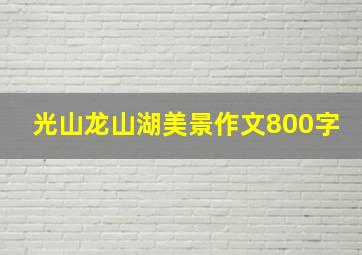 光山龙山湖美景作文800字